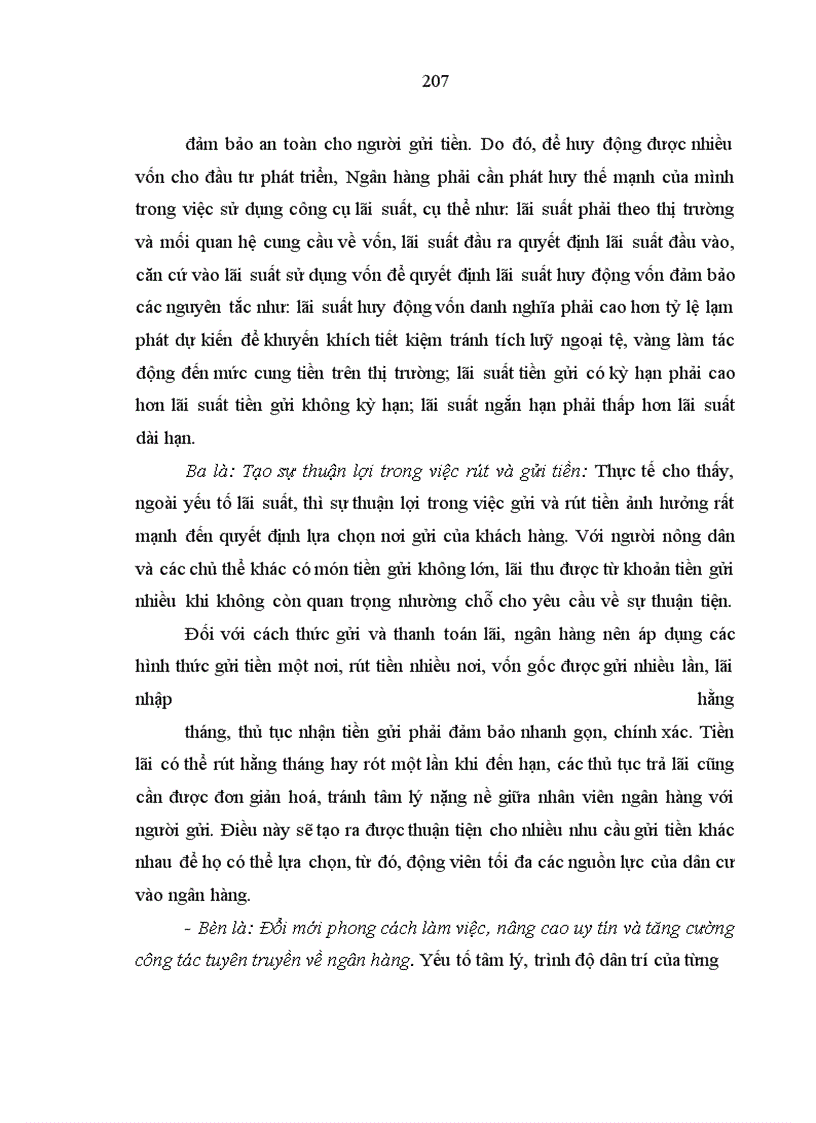 207

đảm bảo an toàn cho người gửi tiền. Do đó, để huy động được nhiều vốn cho đầu tư phát triển, Ngân hàng phải cần phát huy thế mạnh của mình trong việc sử dụng công cụ lãi suất, cụ thể như: lãi suất phải theo thị trường và mối quan hệ cung cầu về vốn, lãi suất đầu ra quyết định lãi suất đầu vào, căn cứ vào lãi suất sử dụng vốn để quyết định lãi suất huy động vốn đảm bảo các nguyên tắc như: lãi suất huy động vốn danh nghĩa phải cao hơn tỷ lệ lạm phát dự kiến để khuyến khích tiết kiệm tránh tích luỹ ngoại tệ, vàng làm tác động đến mức cung tiền trên thị trường; lãi suất tiền gửi có kỳ hạn phải cao hơn lãi suất tiền gửi không kỳ hạn; lãi suất ngắn hạn phải thấp hơn lãi suất dài hạn.

Ba là: Tạo sự thuận lợi trong việc rút và gửi tiền: Thực tế cho thấy, ngoài yếu tố lãi suất, thì sự thuận lợi trong việc gửi và rút tiền ảnh hưởng rất mạnh đến quyết định lựa chọn nơi gửi của khách hàng. Với người nông dân và các chủ thể khác có món tiền gửi không lớn, lãi thu được từ khoản tiền gửi nhiều khi không còn quan trọng nhường chỗ cho yêu cầu về sự thuận tiện.

Đối với cách thức gửi và thanh toán lãi, ngân hàng nên áp dụng các hình thức gửi tiền một nơi, rút tiền nhiều nơi, vốn gốc được gửi nhiều lần, lãi nhập hằng

tháng, thủ tục nhận tiền gửi phải đảm bảo nhanh gọn, chính xác. Tiền lãi có thể rút hằng tháng hay rót một lần khi đến hạn, các thủ tục trả lãi cũng cần được đơn giản hoá, tránh tâm lý nặng nề giữa nhân viên ngân hàng với người gửi. Điều này sẽ tạo ra được thuận tiện cho nhiều nhu cầu gửi tiền khác nhau để họ có thể lựa chọn, từ đó, động viên tối đa các nguồn lực của dân cư vào ngân hàng.

- Bèn là: Đổi mới phong cách làm việc, nâng cao uy tín và tăng cường công tác tuyên truyền về ngân hàng. Yếu tố tâm lý, trình độ dân trí của từng